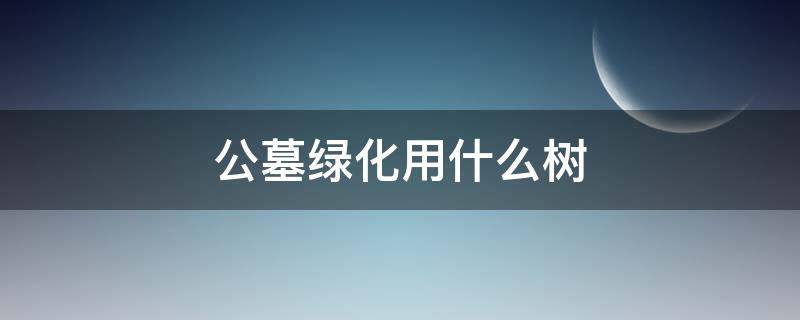 公墓绿化用什么树